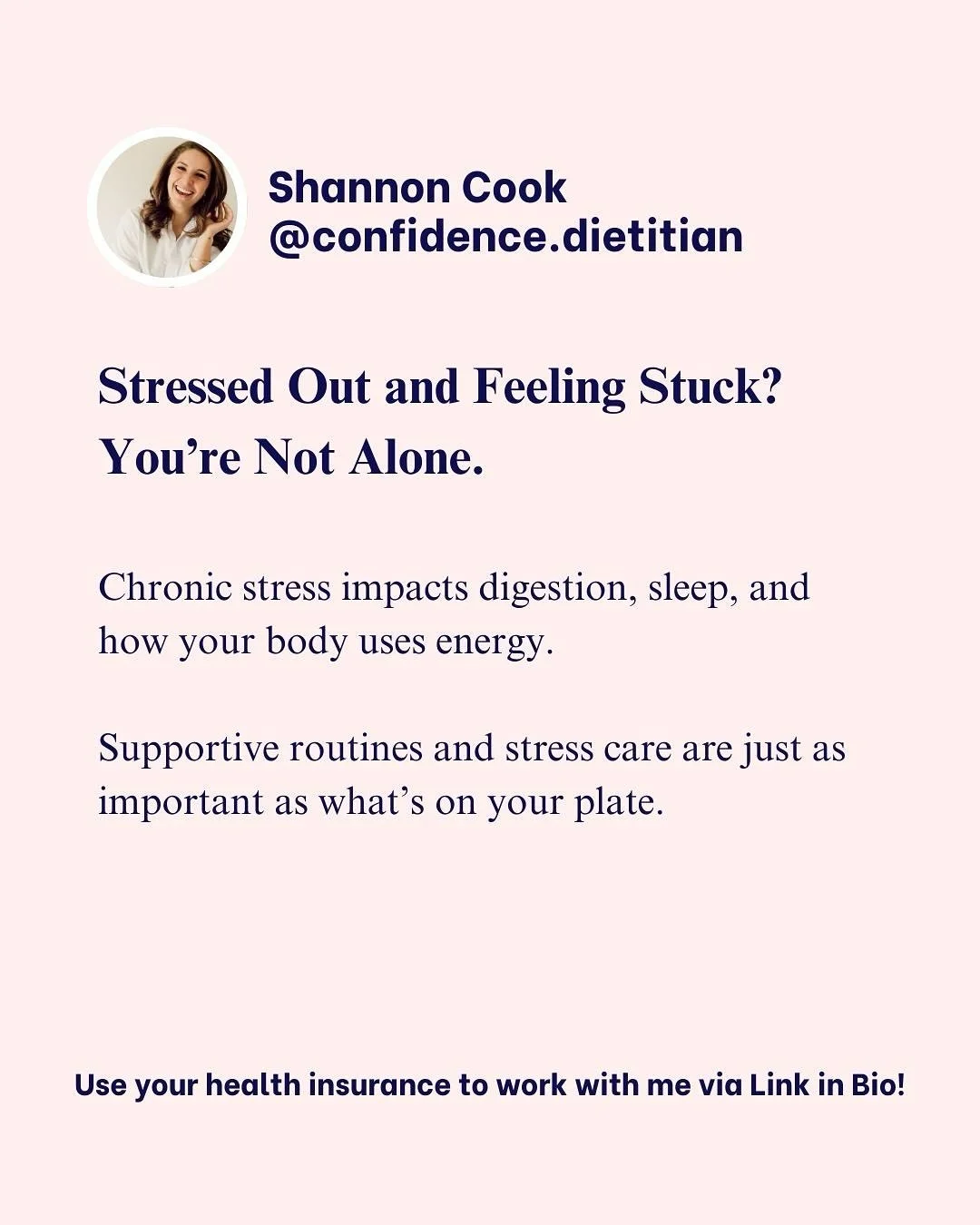 Shannon Cook
@confidence.dietitian

Stressed Out and Feeling Stuck?
You're Not Alone.

Chronic stress impacts digestion, sleep, and how your body uses energy.

Supportive routines and stress care are just as important as what's on your plate.

Use your health insurance to work with me via Link in Bio!